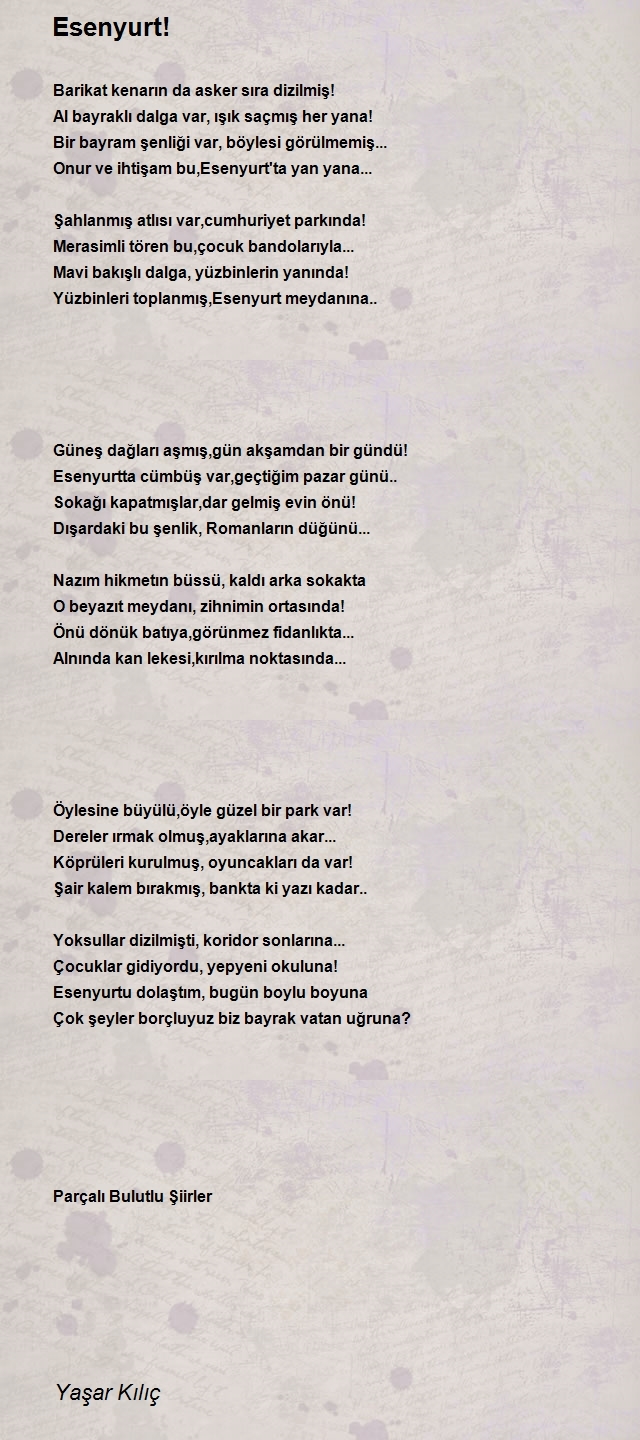 Esenyurt!

Barikat kenarın da asker sıra dizilmiş!
Al bayraklı dalga var, ışık saçmış her yana!
Bir bayram şenliği var, böylesi görülmemiş...
Onur ve ihtişam bu,Esenyurt'ta yan yana...

Şahlanmış atlısı var,cumhuriyet parkında!
Merasimli tören bu,çocuk bandolarıyla...
Mavi bakışlı dalga, yüzbinlerin yanında!
Yüzbinleri toplanmış,Esenyurt meydanına..

Güneş dağları aşmış,gün akşamdan bir gündü!
Esenyurtta cümbüş var,geçtiğim pazar günü..
Sokağı kapatmışlar,dar gelmiş evin önü!
Dışardaki bu şenlik, Romanların düğünü...

Nazım hikmetın büssü, kaldı arka sokakta
O beyazıt meydanı, zihnimin ortasında!
Önü dönük batıya,görünmez fidanlıkta...
Alnında kan lekesi,kırılma noktasında...

Öylesine büyülü,öyle güzel bir park var!
Dereler ırmak olmuş,ayaklarına akar...
Köprüleri kurulmuş, oyuncakları da var!
Şair kalem bırakmış, bankta ki yazı kadar..

Yoksullar dizilmişti, koridor sonlarına...
Çocuklar gidiyordu, yepyeni okuluna!
Esenyurtu dolaştım, bugün boylu boyuna
Çok şeyler borçluyuz biz bayrak vatan uğruna?

Parçalı Bulutlu Şiirler

Yaşar Kılıç